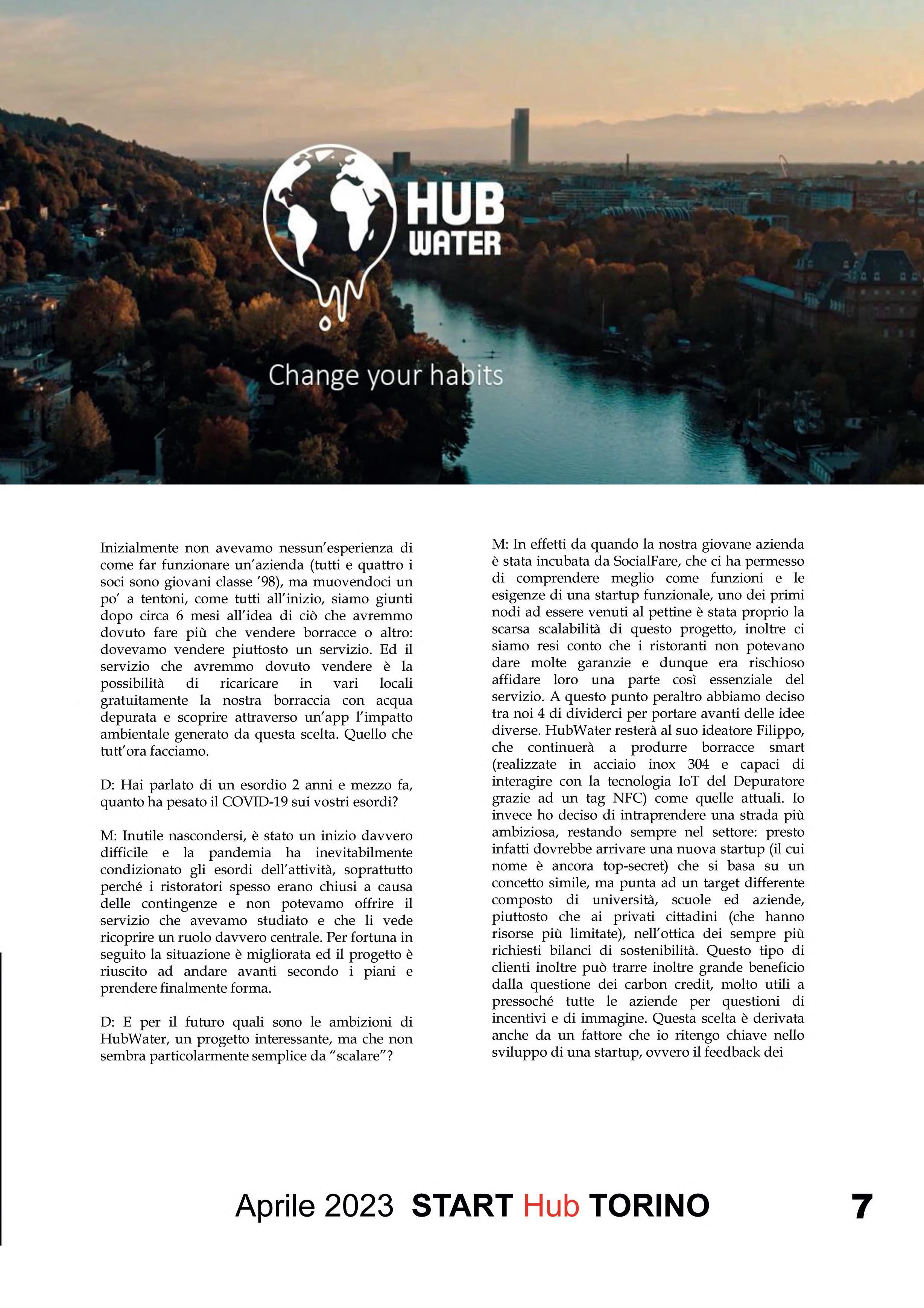 HUB WATER

Change your habits

Inizialmente non avevamo nessun'esperienza di come far funzionare un'azienda (tutti e quattro i soci sono giovani classe '98), ma muovendoci un po' a tentoni, come tutti all'inizio, siamo giunti dopo circa 6 mesi all'idea di ciò che avremmo dovuto fare più che vendere borracce o altro: dovevamo vendere piuttosto un servizio. Ed il servizio che avremmo dovuto vendere è la possibilità di ricaricare in vari locali gratuitamente la nostra borraccia con acqua depurata e scoprire attraverso un'app l'impatto ambientale generato da questa scelta. Quello che tutt'ora facciamo.

D: Hai parlato di un esordio 2 anni e mezzo fa, quanto ha pesato il COVID-19 sui vostri esordi?

M: Inutile nascondersi, è stato un inizio davvero difficile e la pandemia ha inevitabilmente condizionato gli esordi dell'attività, soprattutto perché i ristoratori spesso erano chiusi a causa delle contingenze e non potevamo offrire il servizio che avevamo studiato e che li vede ricoprire un ruolo davvero centrale. Per fortuna in seguito la situazione è migliorata ed il progetto è riuscito ad andare avanti secondo i piani e prendere finalmente forma.

D: E per il futuro quali sono le ambizioni di HubWater, un progetto interessante, ma che non sembra particolarmente semplice da "scalare"?

M: In effetti da quando la nostra giovane azienda è stata incubata da SocialFare, che ci ha permesso di comprendere meglio come funzioni e le esigenze di una startup funzionale, uno dei primi nodi ad essere venuti al pettine è stata proprio la scarsa scalabilità di questo progetto, inoltre ci siamo resi conto che i ristoranti non potevano dare molte garanzie e dunque era rischioso affidare loro una parte così essenziale del servizio. A questo punto peraltro abbiamo deciso tra noi 4 di dividerci per portare avanti delle idee diverse. HubWater resterà al suo ideatore Filippo, che continuerà a produrre borracce smart (realizzate in acciaio inox 304 e capaci di interagire con la tecnologia IoT del Depuratore grazie ad un tag NFC) come quelle attuali. Io invece ho deciso di intraprendere una strada più ambiziosa, restando sempre nel settore: presto infatti dovrebbe arrivare una nuova startup (il cui nome è ancora top-secret) che si basa su un concetto simile, ma punta ad un target differente composto di università, scuole ed aziende, piuttosto che ai privati cittadini (che hanno risorse più limitate), nell'ottica dei sempre più richiesti bilanci di sostenibilità. Questo tipo di clienti inoltre può trarre inoltre grande beneficio dalla questione dei carbon credit, molto utili a pressoché tutte le aziende per questioni di incentivi e di immagine. Questa scelta è derivata anche da un fattore che io ritengo chiave nello sviluppo di una startup, ovvero il feedback dei

Aprile 2023 START Hub TORINO 7